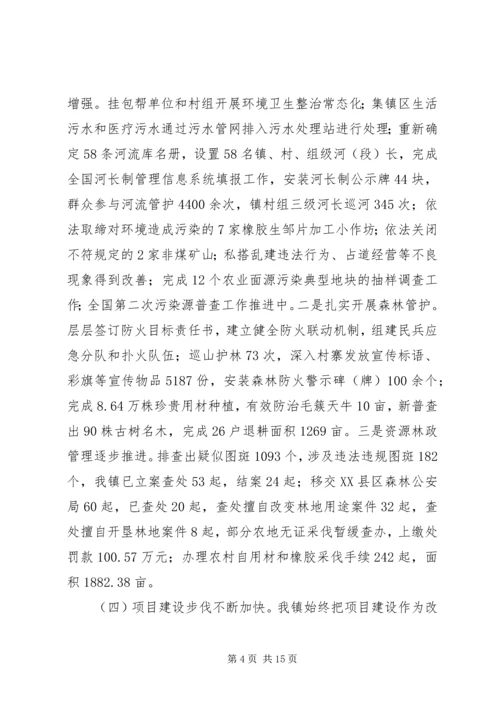 增强。挂包帮单位和村组开展环境卫生整治常态化；集镇区生活污水和医疗污水通过污水管网排入污水处理站进行处理；重新确定58条河流库名册，设置58名镇、村、组级河（段）长，完成全国河长制管理信息系统填报工作，安装河长制公示牌44块，群众参与河流管护4400余次，镇村组三级河长巡河345次；依法取缔对环境造成污染的7家橡胶生邹片加工小作坊；依法关闭不符规定的2家非煤矿山；私搭乱建违法行为、占道经营等不良现象得到改善；完成12个农业面源污染典型地块的抽样调查工作；全国第二次污染源普查工作推进中。二是扎实开展森林管护。层层签订防火目标责任书，建立健全防火联动机制，组建民兵应急分队和扑火队伍；巡山护林73次，深入村寨发放宣传标语、彩旗等宣传物品5187份，安装森林防火警示碑（牌）100余个；完成8.64万株珍贵用材种植，有效防治毛簇天牛10亩，新普查出90株古树名木，完成26户退耕面积1269亩。三是资源林政管理逐步推进。排查出疑似图斑1093个，涉及违法违规图斑182个，我镇已立案查处53起，结案24起；移交XX县区森林公安局60起，已查处20起，查处擅自改变林地用途案件32起，查处擅自开垦林地案件8起，部分农地无证采伐暂缓查办，上缴处罚款100.57万元；办理农村自用材和橡胶采伐手续242起，面积1882.38亩。

（四）项目建设步伐不断加快。我镇始终把项目建设作为改

第4页 共15页